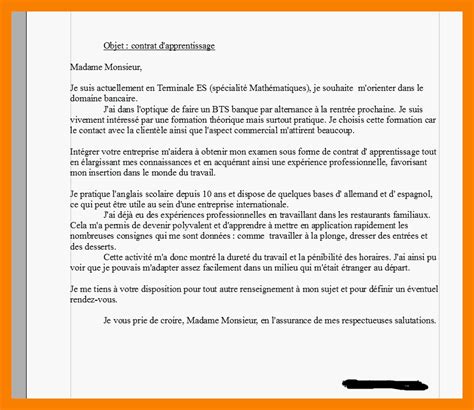 Objet : contrat d'apprentissage

Madame Monsieur,

Je suis actuellement en Terminale ES (spécialité Mathématiques), je souhaite m'orienter dans le domaine bancaire.

J'ai dans l'optique de faire un BTS banque par alternance à la rentrée prochaine. Je suis vivement intéressé par une formation théorique mais surtout pratique. Je choisis cette formation car le contact avec la clientèle ainsi que l'aspect commercial m'attirent beaucoup.

Intégrer votre entreprise m'aidera à obtenir mon examen sous forme de contrat d' apprentissage tout en élargissant mes connaissances et en acquérant ainsi une expérience professionnelle, favorisant mon insertion dans le monde du travail.

Je pratique l'anglais scolaire depuis 10 ans et dispose de quelques bases d' allemand et d' espagnol, ce qui peut être utile au sein d'une entreprise internationale.

J'ai déjà eu des expériences professionnelles en travaillant dans les restaurants familiaux. Cela m'a permis de devenir polyvalent et d'apprendre à mettre en application rapidement les nombreuses consignes qui me sont données : comme travailler à la plonge, dresser des entrées et des desserts.

Cette activité m'a donc montré la dureté du travail et la pénibilité des horaires. J'ai ainsi pu voir que je pouvais m'adapter assez facilement dans un milieu qui m'était étranger au départ.

Je me tiens à votre disposition pour tout autre renseignement à mon sujet et pour définir un éventuel rendez-vous.

Je vous prie de croire, Madame Monsieur, en l'assurance de mes respectueuses salutations.